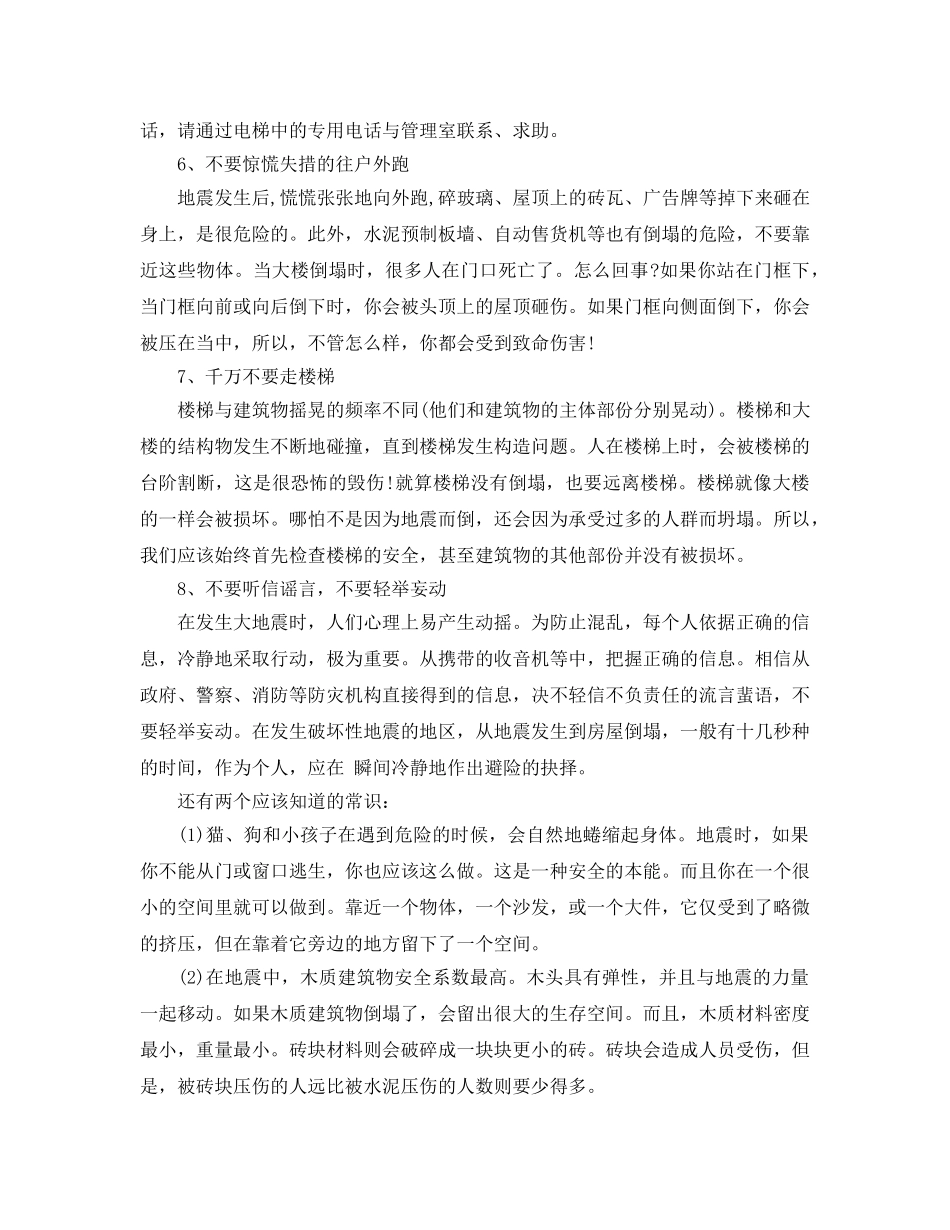 话，请通过电梯中的专用电话与管理室联系、求助。

6、不要惊慌失措的往户外跑

地震发生后,慌慌张张地向外跑,碎玻璃、屋顶上的砖瓦、广告牌等掉下来砸在身上，是很危险的。此外，水泥预制板墙、自动售货机等也有倒塌的危险，不要靠近这些物体。当大楼倒塌时，很多人在门口死亡了。怎么回事?如果你站在门框下，当门框向前或向后倒下时，你会被头顶上的屋顶砸伤。如果门框向侧面倒下，你会被压在当中，所以，不管怎么样，你都会受到致命伤害!

7、千万不要走楼梯

楼梯与建筑物摇晃的频率不同(他们和建筑物的主体部份分别晃动)。楼梯和大楼的结构物发生不断地碰撞，直到楼梯发生构造问题。人在楼梯上时，会被楼梯的台阶割断，这是很恐怖的毁伤!就算楼梯没有倒塌，也要远离楼梯。楼梯就像大楼的一样会被损坏。哪怕不是因为地震而倒，还会因为承受过多的人群而坍塌。所以，我们应该始终首先检查楼梯的安全，甚至建筑物的其他部份并没有被损坏。

8、不要听信谣言，不要轻举妄动

在发生大地震时，人们心理上易产生动摇。为防止混乱，每个人依据正确的信息，冷静地采取行动，极为重要。从携带的收音机等中，把握正确的信息。相信从政府、警察、消防等防灾机构直接得到的信息，决不轻信不负责任的流言蜚语，不要轻举妄动。在发生破坏性地震的地区，从地震发生到房屋倒塌，一般有十几秒种的时间，作为个人，应在 瞬间冷静地作出避险的抉择。

还有两个应该知道的常识：

(1)猫、狗和小孩子在遇到危险的时候，会自然地蜷缩起身体。地震时，如果你不能从门或窗口逃生，你也应该这么做。这是一种安全的本能。而且你在一个很小的空间里就可以做到。靠近一个物体，一个沙发，或一个大件，它仅受到了略微的挤压，但在靠着它旁边的地方留下了一个空间。

(2)在地震中，木质建筑物安全系数最高。木头具有弹性，并且与地震的力量一起移动。如果木质建筑物倒塌了，会留出很大的生存空间。而且，木质材料密度最小，重量最小。砖块材料则会破碎成一块块更小的砖。砖块会造成人员受伤，但是，被砖块压伤的人远比被水泥压伤的人数则要少得多。